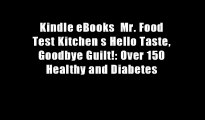 Kindle eBooks  Mr. Food Test Kitchen s Hello Taste, Goodbye Guilt!: Over 150 Healthy and Diabetes